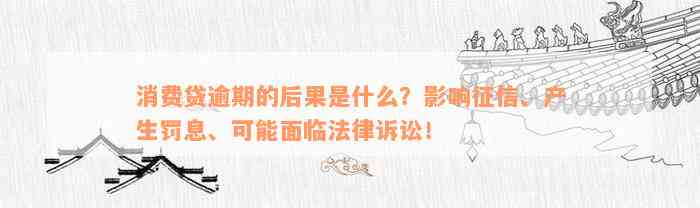 消费贷逾期的后果是什么？影响征信、产生罚息、可能面临法律诉讼！